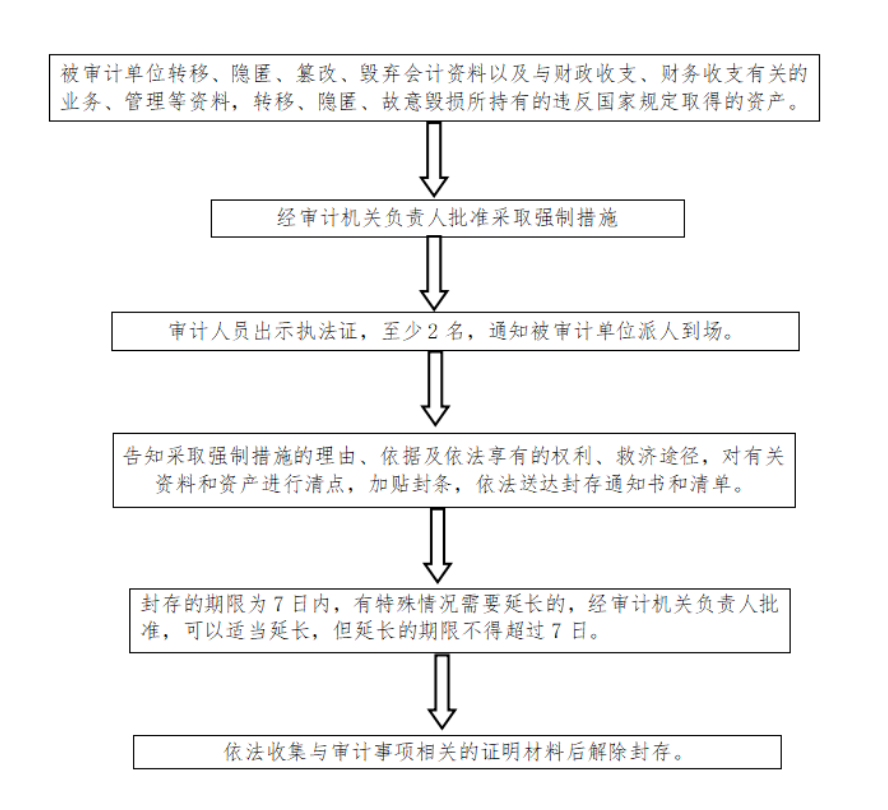 被审计单位转移、隐匿、篡改、毁弃会计资料以及与财政收支、财务收支有关的业务、管理等资料，转移、隐匿、故意毁损所持有的违反国家规定取得的资产。

经审计机关负责人批准采取强制措施

审计人员出示执法证，至少 2 名，通知被审计单位派人到场。

告知采取强制措施的理由、依据及依法享有的权利、救济途径，对有关资料和资产进行清点，加贴封条，依法送达封存通知书和清单。

封存的期限为 7 日内，有特殊情况需要延长的，经审计机关负责人批准，可以适当延长，但延长的期限不得超过 7 日。

依法收集与审计事项相关的证明材料后解除封存。